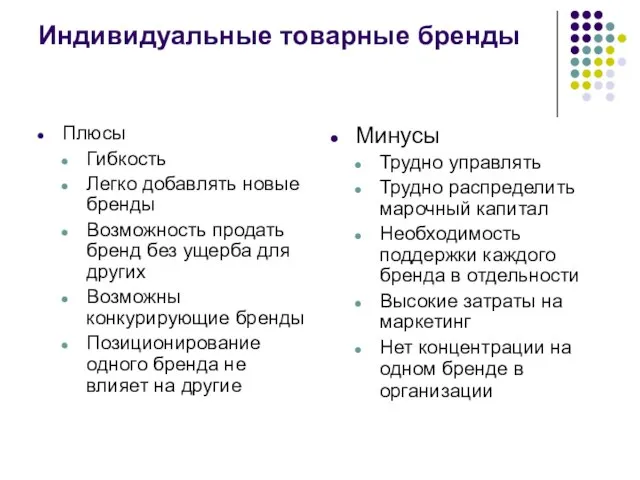 Индивидуальные товарные бренды

- Плюсы
  - Гибкость
  - Легко добавлять новые бренды
  - Возможность продать бренд без ущерба для других
  - Возможны конкурирующие бренды
  - Позиционирование одного бренда не влияет на другие

- Минусы
  - Трудно управлять
  - Трудно распределить марочный капитал
  - Необходимость поддержки каждого бренда в отдельности
  - Высокие затраты на маркетинг
  - Нет концентрации на одном бренде в организации